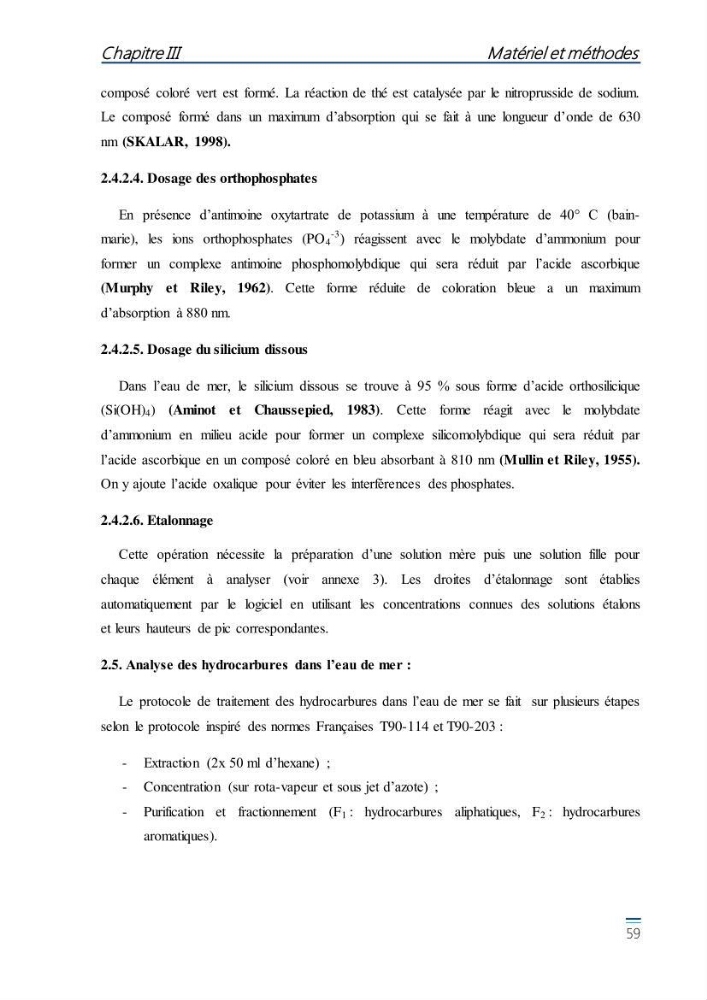 Chapitre III Matériel et méthodes

composé coloré vert est formé. La réaction de thé est catalysée par le nitroprusside de sodium. Le composé formé dans un maximum d'absorption qui se fait à une longueur d'onde de 630 nm (SKALAR, 1998).

2.4.2.4. Dosage des orthophosphates

En présence d'antimoine oxytartrate de potassium à une température de 40° C (bain-marie), les ions orthophosphates ($PO_4^{-3}$) réagissent avec le molybdate d'ammonium pour former un complexe antimoine phosphomolybdique qui sera réduit par l'acide ascorbique (Murphy et Riley, 1962). Cette forme réduite de coloration bleue a un maximum d'absorption à 880 nm.

2.4.2.5. Dosage du silicium dissous

Dans l'eau de mer, le silicium dissous se trouve à 95 % sous forme d'acide orthosilicique ($Si(OH)_4$) (Aminot et Chaussepied, 1983). Cette forme réagit avec le molybdate d'ammonium en milieu acide pour former un complexe silicomolybdique qui sera réduit par l'acide ascorbique en un composé coloré en bleu absorbant à 810 nm (Mullin et Riley, 1955). On y ajoute l'acide oxalique pour éviter les interférences des phosphates.

2.4.2.6. Etalonnage

Cette opération nécessite la préparation d'une solution mère puis une solution fille pour chaque élément à analyser (voir annexe 3). Les droites d'étalonnage sont établies automatiquement par le logiciel en utilisant les concentrations connues des solutions étalons et leurs hauteurs de pic correspondantes.

2.5. Analyse des hydrocarbures dans l'eau de mer :

Le protocole de traitement des hydrocarbures dans l'eau de mer se fait sur plusieurs étapes selon le protocole inspiré des normes Françaises T90-114 et T90-203 :

- Extraction (2x 50 ml d'hexane) ;
- Concentration (sur rota-vapeur et sous jet d'azote) ;
- Purification et fractionnement ($F_1$ : hydrocarbures aliphatiques, $F_2$ : hydrocarbures aromatiques).

59